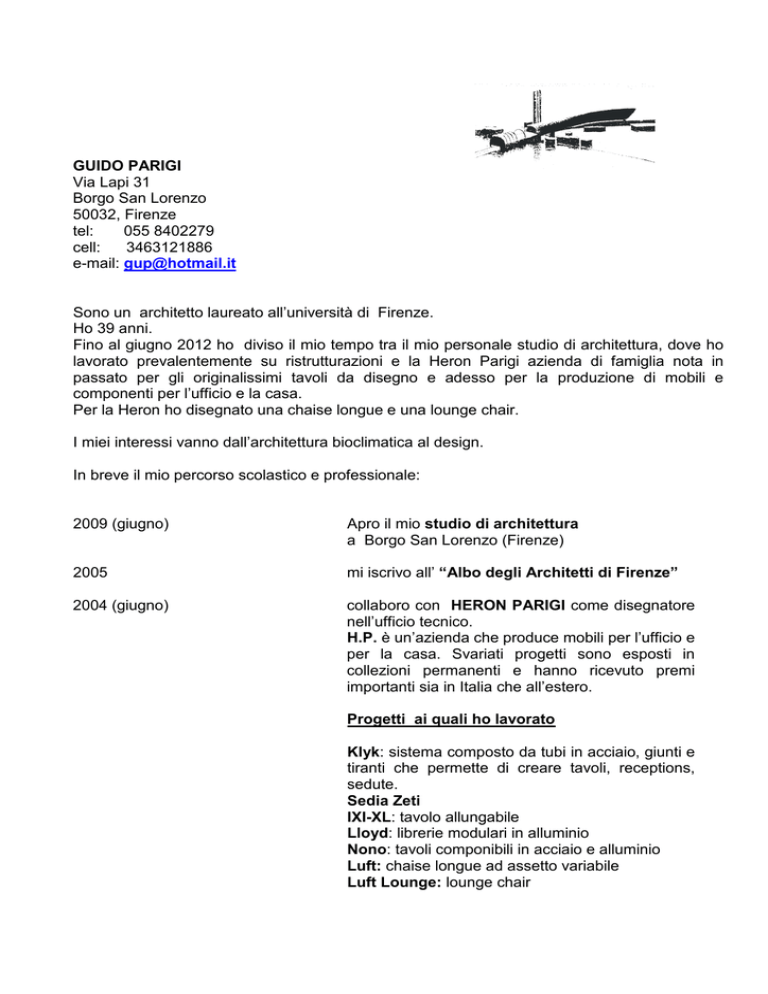 GUIDO PARIGI
Via Lapi 31
Borgo San Lorenzo
50032, Firenze
tel: 055 8402279
cell: 3463121886
e-mail: gup@hotmail.it

Sono un architetto laureato all'università di Firenze.
Ho 39 anni.
Fino al giugno 2012 ho diviso il mio tempo tra il mio personale studio di architettura, dove ho lavorato prevalentemente su ristrutturazioni e la Heron Parigi azienda di famiglia nota in passato per gli originalissimi tavoli da disegno e adesso per la produzione di mobili e componenti per l'ufficio e la casa.
Per la Heron ho disegnato una chaise longue e una lounge chair.

I miei interessi vanno dall'architettura bioclimatica al design.

In breve il mio percorso scolastico e professionale:

2009 (giugno)

Apro il mio studio di architettura a Borgo San Lorenzo (Firenze)

2005

mi iscrivo all' "Albo degli Architetti di Firenze"

2004 (giugno)

collaboro con HERON PARIGI come disegnatore nell'ufficio tecnico.
H.P. è un'azienda che produce mobili per l'ufficio e per la casa. Svariati progetti sono esposti in collezioni permanenti e hanno ricevuto premi importanti sia in Italia che all'estero.

Progetti ai quali ho lavorato

Klyk: sistema composto da tubi in acciaio, giunti e tiranti che permette di creare tavoli, receptions, sedute.
Sedia Zeti
IXI-XL: tavolo allungabile
Lloyd: librerie modulari in alluminio
Nono: tavoli componibili in acciaio e alluminio
Luft: chaise longue ad assetto variabile
Luft Lounge: lounge chair